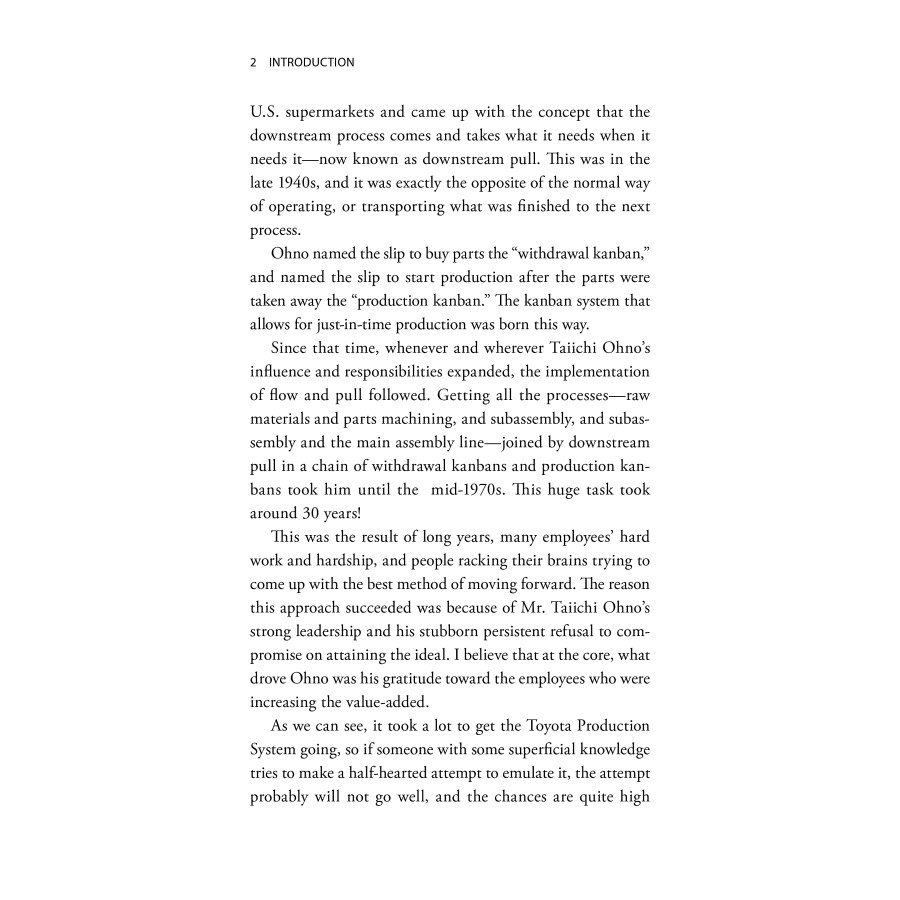 2 INTRODUCTION

U.S. supermarkets and came up with the concept that the downstream process comes and takes what it needs when it needs it—now known as downstream pull. This was in the late 1940s, and it was exactly the opposite of the normal way of operating, or transporting what was finished to the next process.

Ohno named the slip to buy parts the "withdrawal kanban," and named the slip to start production after the parts were taken away the "production kanban." The kanban system that allows for just-in-time production was born this way.

Since that time, whenever and wherever Taiichi Ohno's influence and responsibilities expanded, the implementation of flow and pull followed. Getting all the processes—raw materials and parts machining, and subassembly, and subassembly and the main assembly line—joined by downstream pull in a chain of withdrawal kanbans and production kanbans took him until the mid-1970s. This huge task took around 30 years!

This was the result of long years, many employees' hard work and hardship, and people racking their brains trying to come up with the best method of moving forward. The reason this approach succeeded was because of Mr. Taiichi Ohno's strong leadership and his stubborn persistent refusal to compromise on attaining the ideal. I believe that at the core, what drove Ohno was his gratitude toward the employees who were increasing the value-added.

As we can see, it took a lot to get the Toyota Production System going, so if someone with some superficial knowledge tries to make a half-hearted attempt to emulate it, the attempt probably will not go well, and the chances are quite high